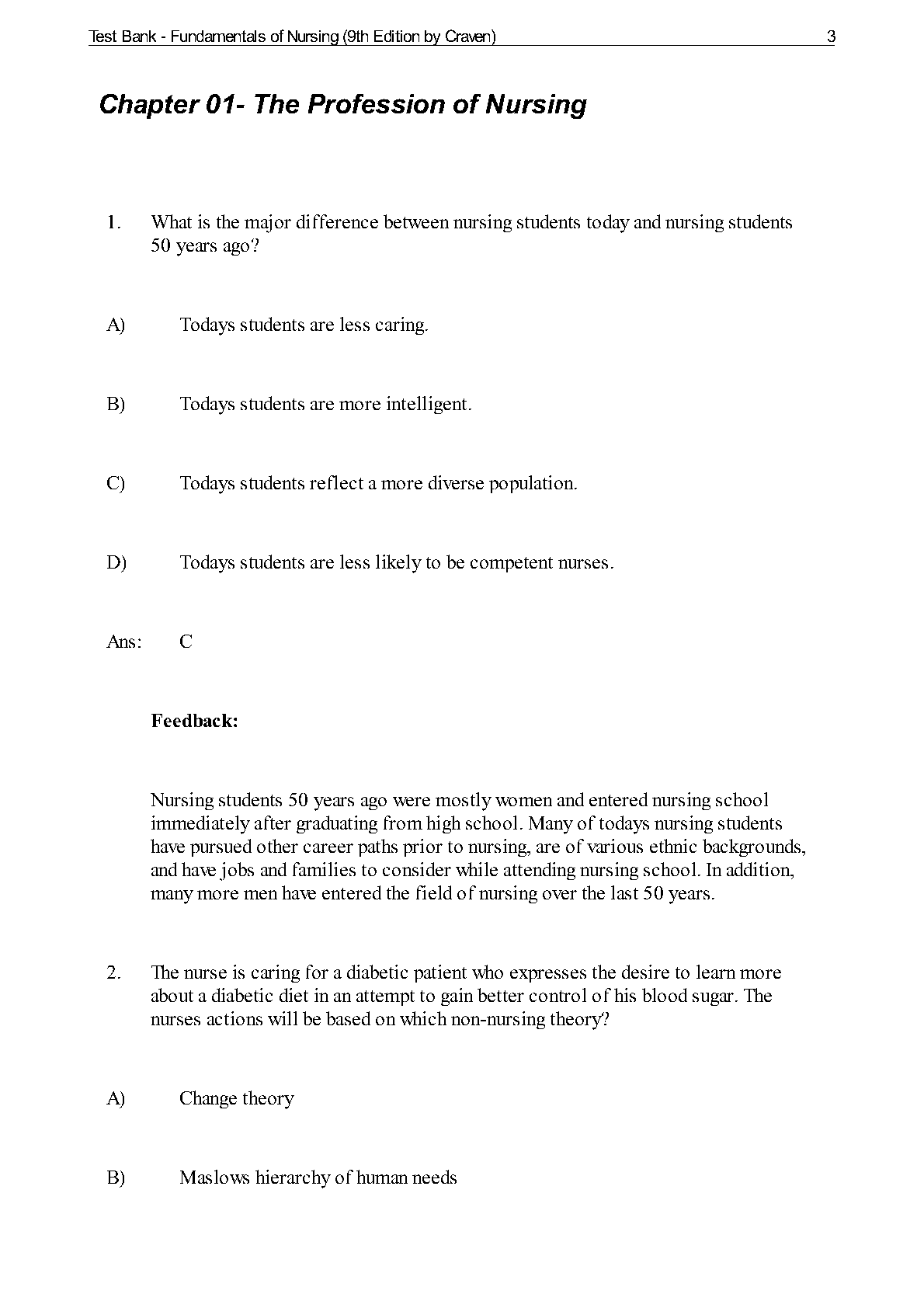 Test Bank - Fundamentals of Nursing (9th Edition by Craven) 3

Chapter 01- The Profession of Nursing

1. What is the major difference between nursing students today and nursing students 50 years ago?

A) Todays students are less caring.

B) Todays students are more intelligent.

C) Todays students reflect a more diverse population.

D) Todays students are less likely to be competent nurses.

Ans: C

Feedback:

Nursing students 50 years ago were mostly women and entered nursing school immediately after graduating from high school. Many of todays nursing students have pursued other career paths prior to nursing, are of various ethnic backgrounds, and have jobs and families to consider while attending nursing school. In addition, many more men have entered the field of nursing over the last 50 years.

2. The nurse is caring for a diabetic patient who expresses the desire to learn more about a diabetic diet in an attempt to gain better control of his blood sugar. The nurses actions will be based on which non-nursing theory?

A) Change theory

B) Maslows hierarchy of human needs